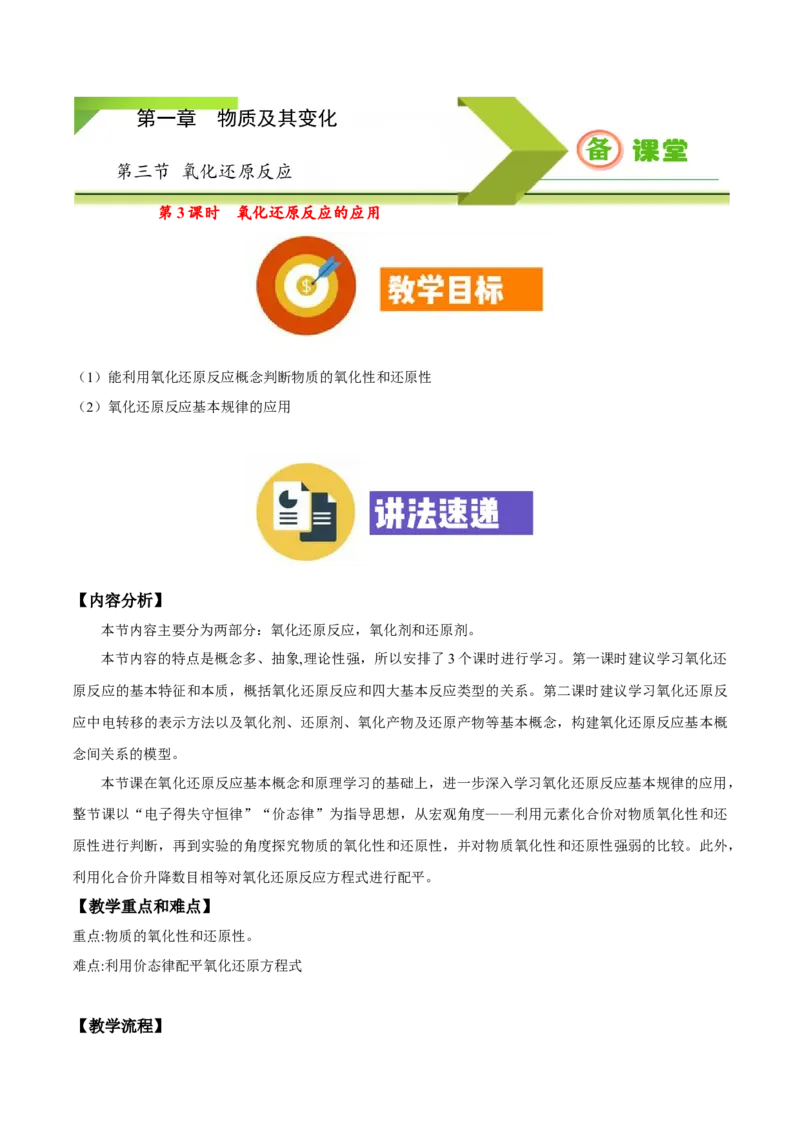 第一章　物质及其变化

第三节　氧化还原反应

备 课堂

第 3 课时　氧化还原反应的应用

教学目标

（1）能利用氧化还原反应概念判断物质的氧化性和还原性

（2）氧化还原反应基本规律的应用

讲法速递

【内容分析】

本节内容主要分为两部分：氧化还原反应，氧化剂和还原剂。

本节内容的特点是概念多、抽象,理论性强，所以安排了 3 个课时进行学习。第一课时建议学习氧化还原反应的基本特征和本质，概括氧化还原反应和四大基本反应类型的关系。第二课时建议学习氧化还原反应中电转移的表示方法以及氧化剂、还原剂、氧化产物及还原产物等基本概念，构建氧化还原反应基本概念间关系的模型。

本节课在氧化还原反应基本概念和原理学习的基础上，进一步深入学习氧化还原反应基本规律的应用，整节课以“电子得失守恒律”“价态律”为指导思想，从宏观角度——利用元素化合价对物质氧化性和还原性进行判断，再到实验的角度探究物质的氧化性和还原性，并对物质氧化性和还原性强弱的比较。此外，利用化合价升降数目相等对氧化还原反应方程式进行配平。

【教学重点和难点】

重点:物质的氧化性和还原性。

难点:利用价态律配平氧化还原方程式

【教学流程】